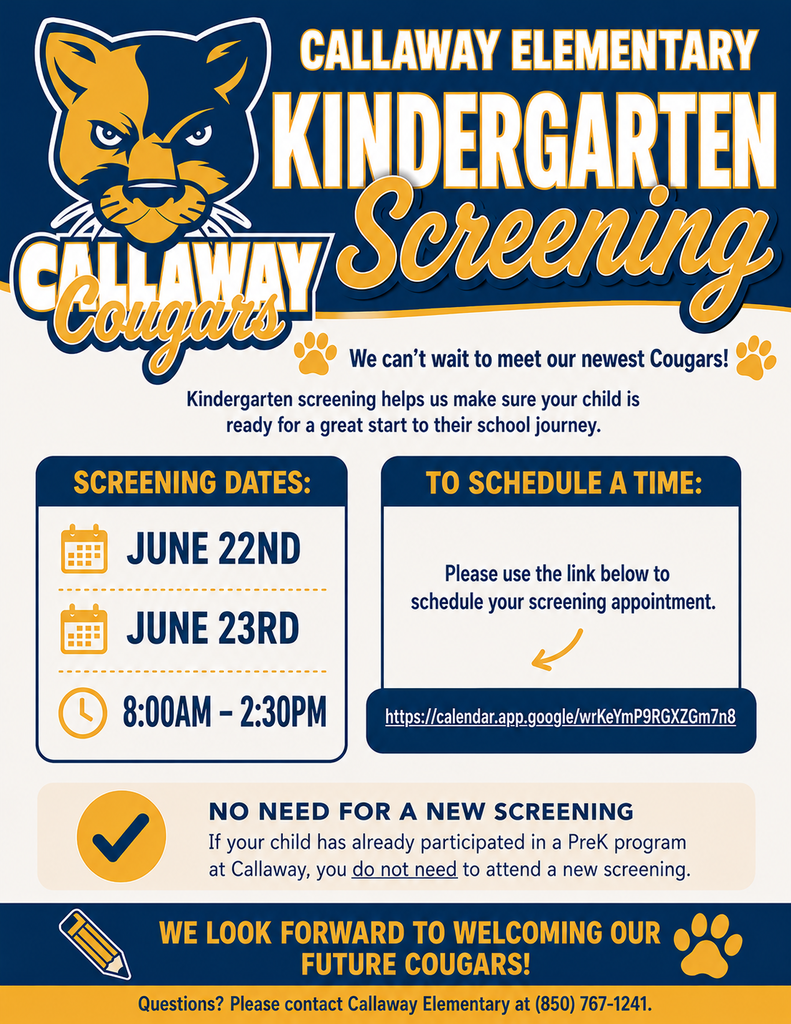 CALLAWAY Cougars

CALLAWAY ELEMENTARY
KINDERGARTEN
Screening

We can't wait to meet our newest Cougars!

Kindergarten screening helps us make sure your child is ready for a great start to their school journey.

SCREENING DATES:
JUNE 22ND
JUNE 23RD
8:00AM – 2:30PM

TO SCHEDULE A TIME:
Please use the link below to schedule your screening appointment.
https://calendar.app.google/wrKeYmP9RGXZGm7n8

NO NEED FOR A NEW SCREENING
If your child has already participated in a PreK program at Callaway, you do not need to attend a new screening.

WE LOOK FORWARD TO WELCOMING OUR FUTURE COUGARS!

Questions? Please contact Callaway Elementary at (850) 767-1241.